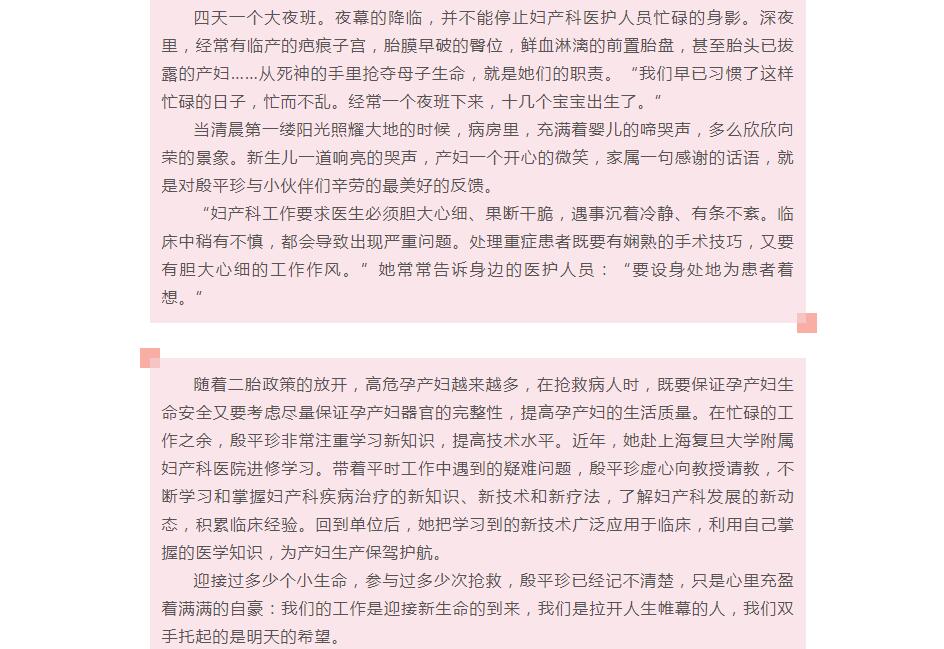 四天一个大夜班。夜幕的降临，并不能停止妇产科医护人员忙碌的身影。深夜里，经常有临产的疤痕子宫，胎膜早破的臀位，鲜血淋漓的前置胎盘，甚至胎头已拔露的产妇……从死神的手里抢夺母子生命，就是她们的职责。“我们早已习惯了这样忙碌的日子，忙而不乱。经常一个夜班下来，十几个宝宝出生了。”

当清晨第一缕阳光照耀大地的时候，病房里，充满着婴儿的啼哭声，多么欣欣向荣的景象。新生儿一道响亮的哭声，产妇一个开心的微笑，家属一句感谢的话语，就是对殷平珍与小伙伴们辛劳的最美好的反馈。

“妇产科工作要求医生必须胆大心细、果断干脆，遇事沉着冷静、有条不紊。临床中稍有不慎，都会导致出现严重问题。处理重症患者既要有娴熟的手术技巧，又要有胆大心细的工作作风。”她常常告诉身边的医护人员：“要设身处地为患者着想。”

随着二胎政策的放开，高危孕产妇越来越多，在抢救病人时，既要保证孕产妇生命安全又要考虑尽量保证孕产妇器官的完整性，提高孕产妇的生活质量。在忙碌的工作之余，殷平珍非常注重学习新知识，提高技术水平。近年，她赴上海复旦大学附属妇产科医院进修学习。带着平时工作中遇到的疑难问题，殷平珍虚心向教授请教，不断学习和掌握妇产科疾病治疗的新知识、新技术和新疗法，了解妇产科发展的新动态，积累临床经验。回到单位后，她把学习到的新技术广泛应用于临床，利用自己掌握的医学知识，为产妇生产保驾护航。

迎接过多少个小生命，参与过多少次抢救，殷平珍已经记不清楚，只是心里充盈着满满的自豪：我们的工作是迎接新生命的到来，我们是拉开人生帷幕的人，我们双手托起的是明天的希望。